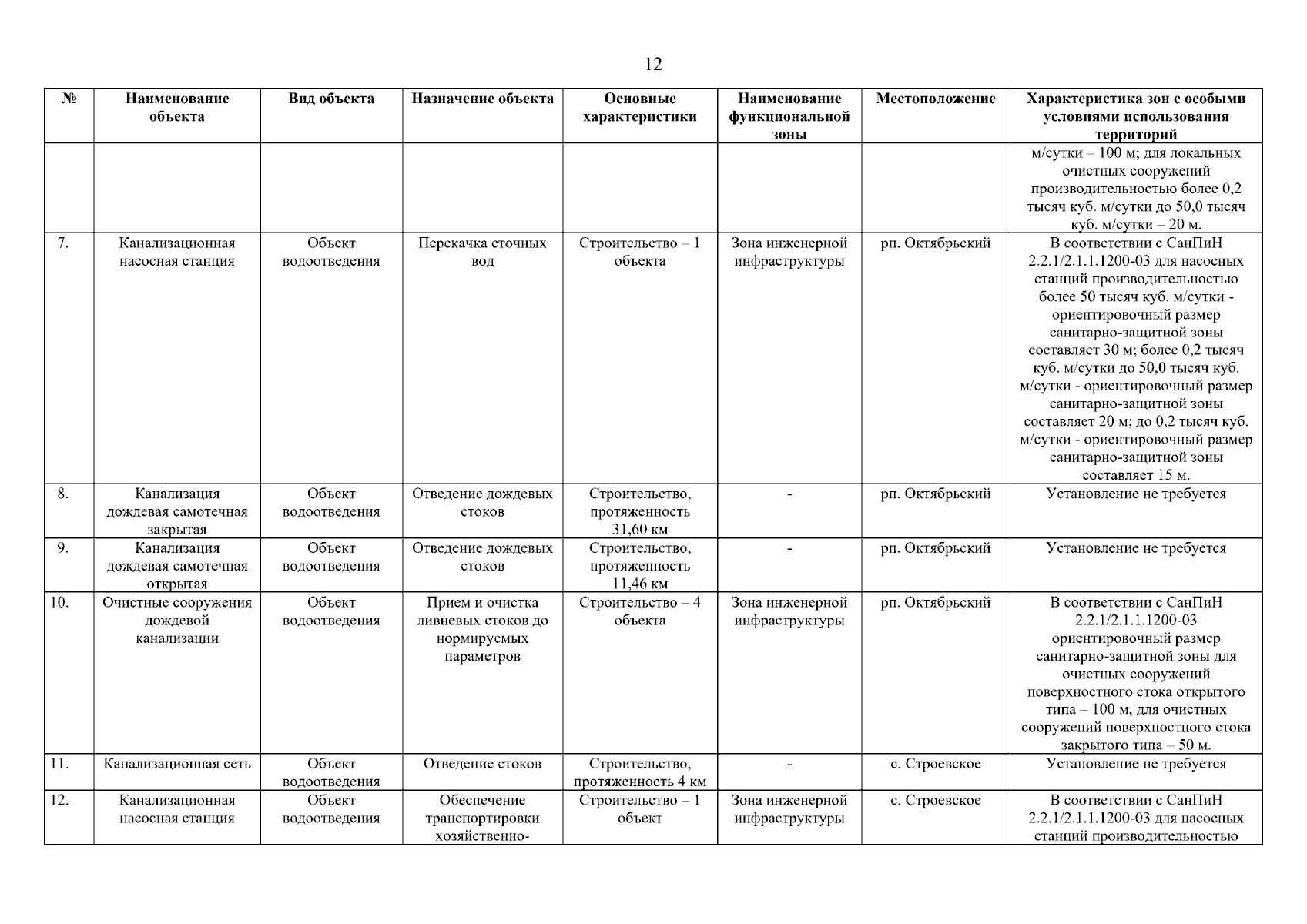 12

| № | Наименование объекта | Вид объекта | Назначение объекта | Основные характеристики | Наименование функциональной зоны | Местоположение | Характеристика зон с особыми условиями использования территорий |
|---|---|---|---|---|---|---|---|
| | | | | | | | м/сутки – 100 м; для локальных очистных сооружений производительностью более 0,2 тысяч куб. м/сутки до 50,0 тысяч куб. м/сутки – 20 м. |
| 7. | Канализационная насосная станция | Объект водоотведения | Перекачка сточных вод | Строительство – 1 объекта | Зона инженерной инфраструктуры | рп. Октябрьский | В соответствии с СанПиН 2.2.1/2.1.1.1200-03 для насосных станций производительностью более 50 тысяч куб. м/сутки - ориентировочный размер санитарно-защитной зоны составляет 30 м; более 0,2 тысяч куб. м/сутки до 50,0 тысяч куб. м/сутки - ориентировочный размер санитарно-защитной зоны составляет 20 м; до 0,2 тысяч куб. м/сутки - ориентировочный размер санитарно-защитной зоны составляет 15 м. |
| 8. | Канализация дождевая самотечная закрытая | Объект водоотведения | Отведение дождевых стоков | Строительство, протяженность 31,60 км | - | рп. Октябрьский | Установление не требуется |
| 9. | Канализация дождевая самотечная открытая | Объект водоотведения | Отведение дождевых стоков | Строительство, протяженность 11,46 км | - | рп. Октябрьский | Установление не требуется |
| 10. | Очистные сооружения дождевой канализации | Объект водоотведения | Прием и очистка ливневых стоков до нормируемых параметров | Строительство – 4 объекта | Зона инженерной инфраструктуры | рп. Октябрьский | В соответствии с СанПиН 2.2.1/2.1.1.1200-03 ориентировочный размер санитарно-защитной зоны для очистных сооружений поверхностного стока открытого типа – 100 м, для очистных сооружений поверхностного стока закрытого типа – 50 м. |
| 11. | Канализационная сеть | Объект водоотведения | Отведение стоков | Строительство, протяженность 4 км | - | с. Строевское | Установление не требуется |
| 12. | Канализационная насосная станция | Объект водоотведения | Обеспечение транспортировки хозяйственно- | Строительство – 1 объект | Зона инженерной инфраструктуры | с. Строевское | В соответствии с СанПиН 2.2.1/2.1.1.1200-03 для насосных станций производительностью |